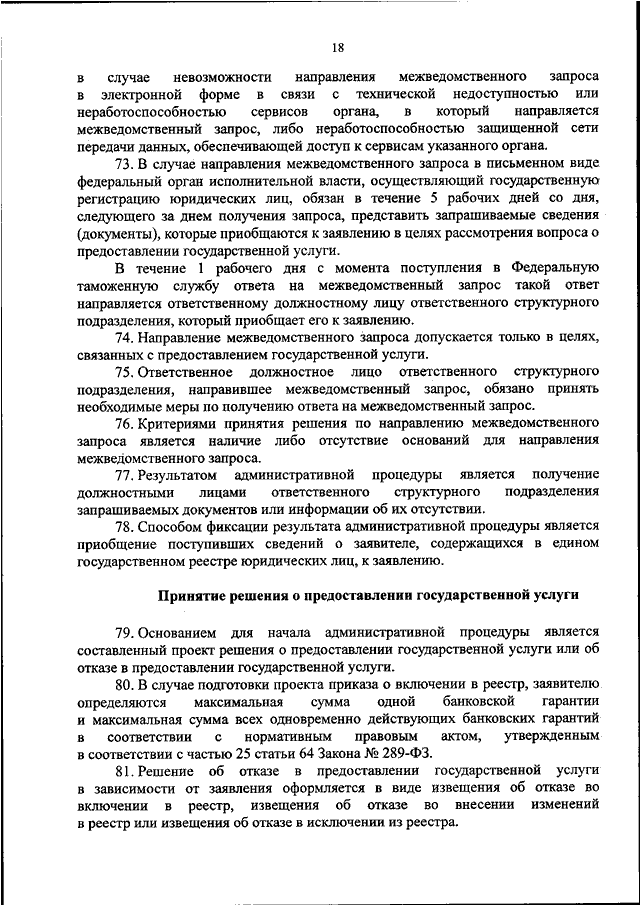 18

в случае невозможности направления межведомственного запроса в электронной форме в связи с технической недоступностью или неработоспособностью сервисов органа, в который направляется межведомственный запрос, либо неработоспособностью защищенной сети передачи данных, обеспечивающей доступ к сервисам указанного органа.

73. В случае направления межведомственного запроса в письменном виде федеральный орган исполнительной власти, осуществляющий государственную регистрацию юридических лиц, обязан в течение 5 рабочих дней со дня, следующего за днем получения запроса, представить запрашиваемые сведения (документы), которые приобщаются к заявлению в целях рассмотрения вопроса о предоставлении государственной услуги.

В течение 1 рабочего дня с момента поступления в Федеральную таможенную службу ответа на межведомственный запрос такой ответ направляется ответственному должностному лицу ответственного структурного подразделения, который приобщает его к заявлению.

74. Направление межведомственного запроса допускается только в целях, связанных с предоставлением государственной услуги.

75. Ответственное должностное лицо ответственного структурного подразделения, направившее межведомственный запрос, обязано принять необходимые меры по получению ответа на межведомственный запрос.

76. Критериями принятия решения по направлению межведомственного запроса является наличие либо отсутствие оснований для направления межведомственного запроса.

77. Результатом административной процедуры является получение должностными лицами ответственного структурного подразделения запрашиваемых документов или информации об их отсутствии.

78. Способом фиксации результата административной процедуры является приобщение поступивших сведений о заявителе, содержащихся в едином государственном реестре юридических лиц, к заявлению.

Принятие решения о предоставлении государственной услуги

79. Основанием для начала административной процедуры является составленный проект решения о предоставлении государственной услуги или об отказе в предоставлении государственной услуги.

80. В случае подготовки проекта приказа о включении в реестр, заявителю определяются максимальная сумма одной банковской гарантии и максимальная сумма всех одновременно действующих банковских гарантий в соответствии с нормативным правовым актом, утвержденным в соответствии с частью 25 статьи 64 Закона № 289-ФЗ.

81. Решение об отказе в предоставлении государственной услуги в зависимости от заявления оформляется в виде извещения об отказе во включении в реестр, извещения об отказе во внесении изменений в реестр или извещения об отказе в исключении из реестра.